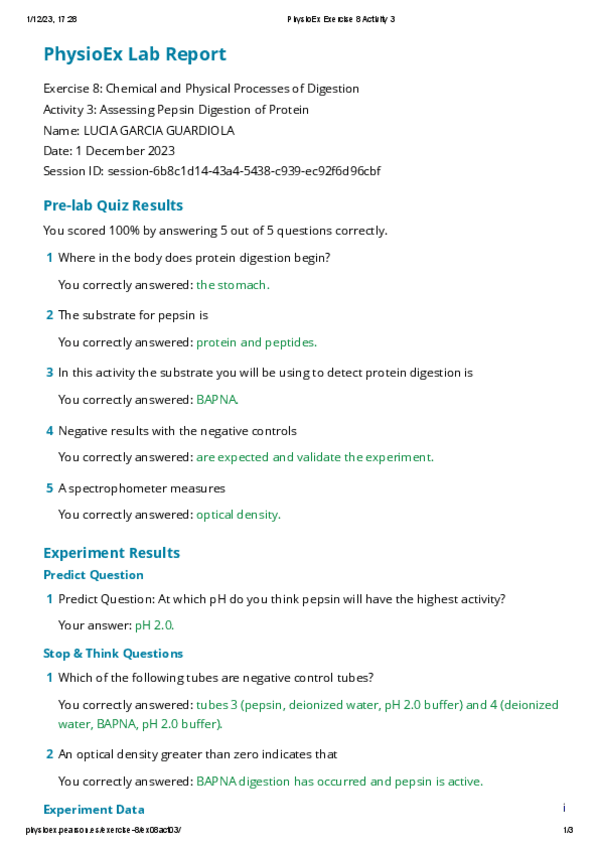 1/12/23, 17:28 PhysioEx Exercise 8 Activity 3

PhysioEx Lab Report

Exercise 8: Chemical and Physical Processes of Digestion
Activity 3: Assessing Pepsin Digestion of Protein
Name: LUCIA GARCIA GUARDIOLA
Date: 1 December 2023
Session ID: session-6b8c1d14-43a4-5438-c939-ec92f6d96cbf

Pre-lab Quiz Results

You scored 100% by answering 5 out of 5 questions correctly.

1 Where in the body does protein digestion begin?

You correctly answered: the stomach.

2 The substrate for pepsin is

You correctly answered: protein and peptides.

3 In this activity the substrate you will be using to detect protein digestion is

You correctly answered: BAPNA.

4 Negative results with the negative controls

You correctly answered: are expected and validate the experiment.

5 A spectrophometer measures

You correctly answered: optical density.

Experiment Results

Predict Question

1 Predict Question: At which pH do you think pepsin will have the highest activity?

Your answer: pH 2.0.

Stop & Think Questions

1 Which of the following tubes are negative control tubes?

You correctly answered: tubes 3 (pepsin, deionized water, pH 2.0 buffer) and 4 (deionized water, BAPNA, pH 2.0 buffer).

2 An optical density greater than zero indicates that

You correctly answered: BAPNA digestion has occurred and pepsin is active.

Experiment Data

i

physioex.pearson.es/exercise-8/ex08act03/ 1/3